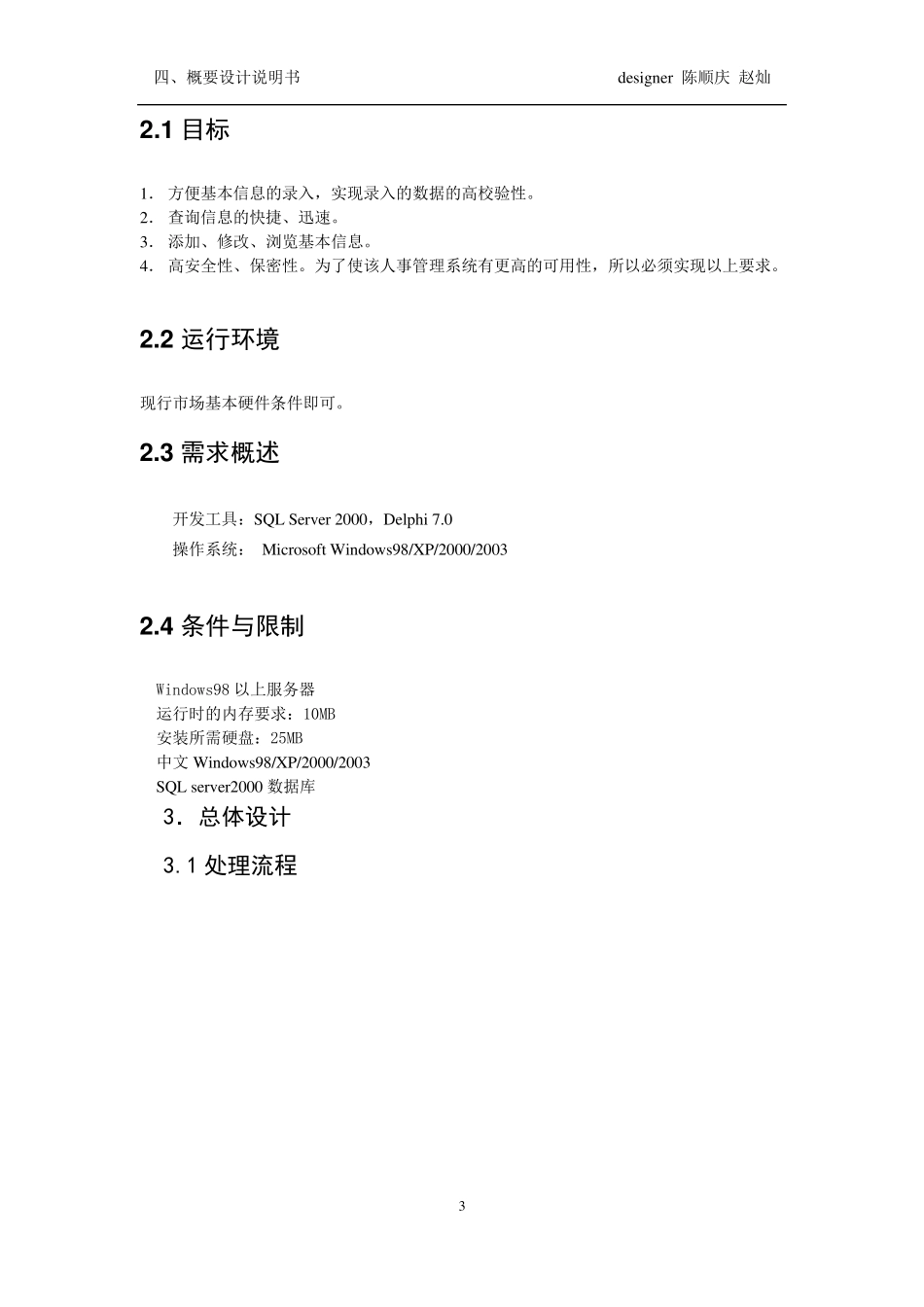 四、概要设计说明书 designer 陈顺庆 赵灿

2.1 目标

1. 方便基本信息的录入，实现录入的数据的高校验性。
2. 查询信息的快捷、迅速。
3. 添加、修改、浏览基本信息。
4. 高安全性、保密性。为了使该人事管理系统有更高的可用性，所以必须实现以上要求。

2.2 运行环境

现行市场基本硬件条件即可。

2.3 需求概述

开发工具：SQL Server 2000，Delphi 7.0
操作系统： Microsoft Windows98/XP/2000/2003

2.4 条件与限制

Windows98 以上服务器
运行时的内存要求：10MB
安装所需硬盘：25MB
中文 Windows98/XP/2000/2003
SQL server2000 数据库

3. 总体设计

3.1 处理流程

3